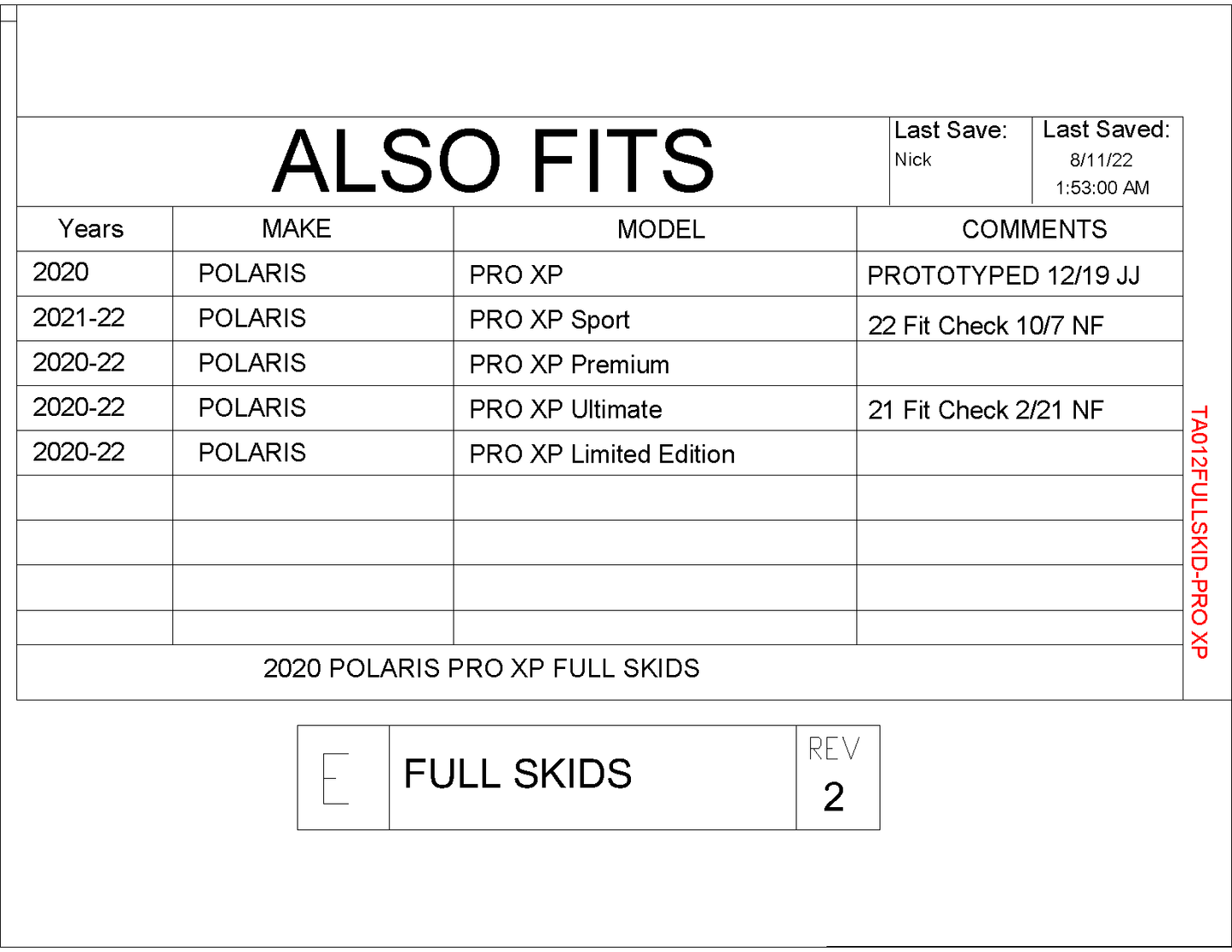 ALSO FITS

Last Save:
Nick

Last Saved:
8/11/22
1:53:00 AM

| Years | MAKE | MODEL | COMMENTS |
|---|---|---|---|
| 2020 | POLARIS | PRO XP | PROTOTYPED 12/19 JJ |
| 2021-22 | POLARIS | PRO XP Sport | 22 Fit Check 10/7 NF |
| 2020-22 | POLARIS | PRO XP Premium | |
| 2020-22 | POLARIS | PRO XP Ultimate | 21 Fit Check 2/21 NF |
| 2020-22 | POLARIS | PRO XP Limited Edition | |
| | | | |
| | | | |
| | | | |
| | | | |

2020 POLARIS PRO XP FULL SKIDS

TA012FULLSKID-PRO XP

E

FULL SKIDS

REV
2